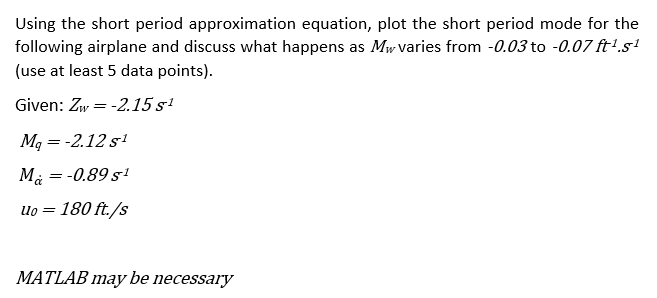 Using the short period approximation equation, plot the short period mode for the following airplane and discuss what happens as $M_w$ varies from $-0.03$ to $-0.07\ ft^{-1}.s^{-1}$ (use at least 5 data points).

Given: $Z_w = -2.15\ s^{-1}$

$M_q = -2.12\ s^{-1}$

$M_{\dot{\alpha}} = -0.89\ s^{-1}$

$u_0 = 180\ ft./s$

MATLAB may be necessary